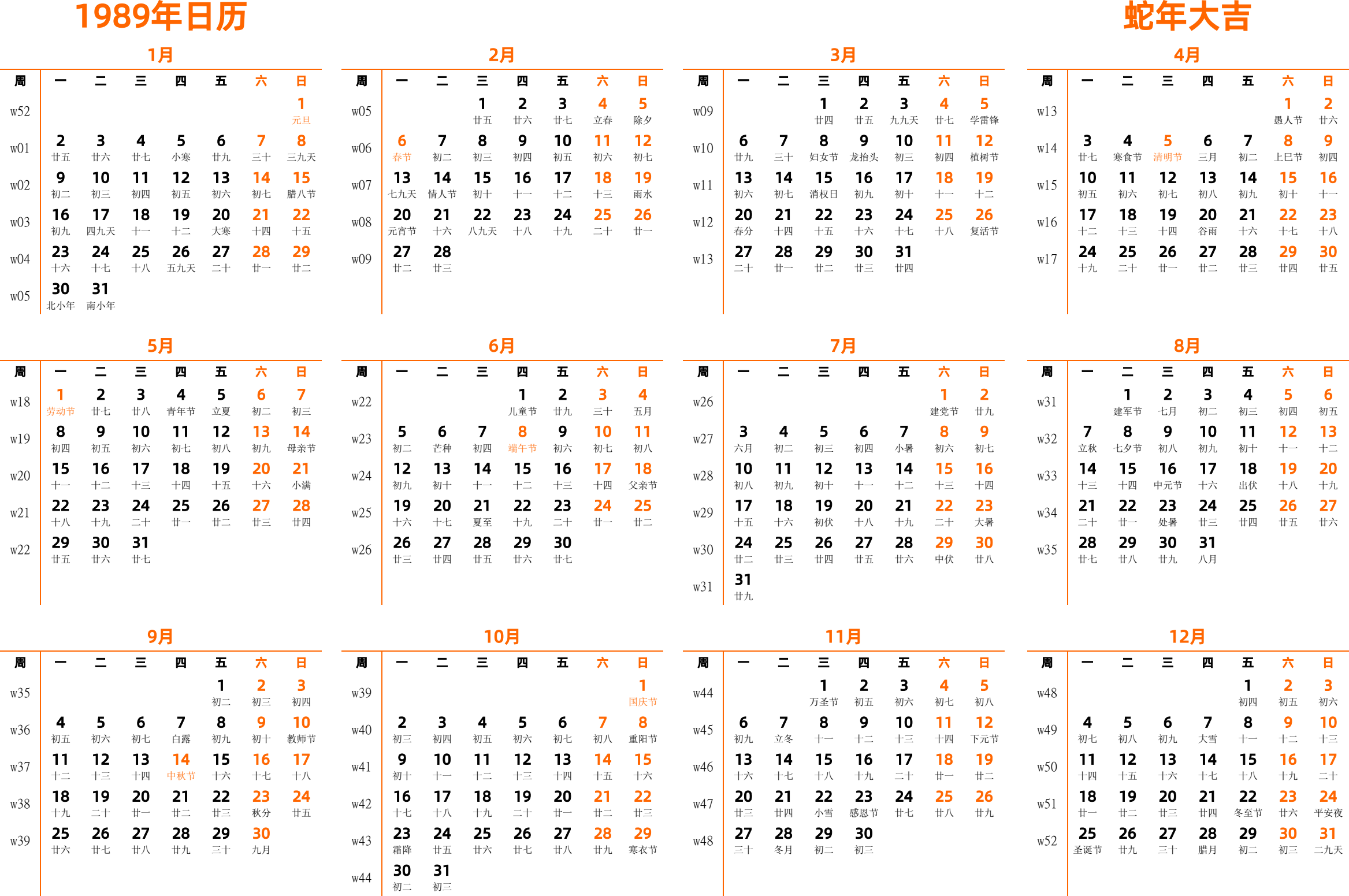 1989年日历

蛇年大吉

1月

| 周 | 一 | 二 | 三 | 四 | 五 | 六 | 日 |
|---|---|---|---|---|---|---|---|
| w52 | | | | | | | 1 元旦 |
| w01 | 2 廿五 | 3 廿六 | 4 廿七 | 5 小寒 | 6 廿九 | 7 三十 | 8 三九天 |
| w02 | 9 初二 | 10 初三 | 11 初四 | 12 初五 | 13 初六 | 14 初七 | 15 腊八节 |
| w03 | 16 初九 | 17 四九天 | 18 十一 | 19 十二 | 20 大寒 | 21 十四 | 22 十五 |
| w04 | 23 十六 | 24 十七 | 25 十八 | 26 五九天 | 27 二十 | 28 廿一 | 29 廿二 |
| w05 | 30 北小年 | 31 南小年 | | | | | |

2月

| 周 | 一 | 二 | 三 | 四 | 五 | 六 | 日 |
|---|---|---|---|---|---|---|---|
| w05 | | | 1 廿五 | 2 廿六 | 3 廿七 | 4 立春 | 5 除夕 |
| w06 | 6 春节 | 7 初二 | 8 初三 | 9 初四 | 10 初五 | 11 初六 | 12 初七 |
| w07 | 13 七九天 | 14 情人节 | 15 初十 | 16 十一 | 17 十二 | 18 十三 | 19 雨水 |
| w08 | 20 元宵节 | 21 十六 | 22 八九天 | 23 十八 | 24 十九 | 25 二十 | 26 廿一 |
| w09 | 27 廿二 | 28 廿三 | | | | | |

3月

| 周 | 一 | 二 | 三 | 四 | 五 | 六 | 日 |
|---|---|---|---|---|---|---|---|
| w09 | | | 1 廿四 | 2 廿五 | 3 九九天 | 4 廿七 | 5 学雷锋 |
| w10 | 6 廿九 | 7 三十 | 8 妇女节 | 9 龙抬头 | 10 初三 | 11 初四 | 12 植树节 |
| w11 | 13 初六 | 14 初七 | 15 消权日 | 16 初九 | 17 初十 | 18 十一 | 19 十二 |
| w12 | 20 春分 | 21 十四 | 22 十五 | 23 十六 | 24 十七 | 25 十八 | 26 复活节 |
| w13 | 27 二十 | 28 廿一 | 29 廿二 | 30 廿三 | 31 廿四 | | |

4月

| 周 | 一 | 二 | 三 | 四 | 五 | 六 | 日 |
|---|---|---|---|---|---|---|---|
| w13 | | | | | | 1 愚人节 | 2 廿六 |
| w14 | 3 廿七 | 4 寒食节 | 5 清明节 | 6 三月 | 7 初二 | 8 上巳节 | 9 初四 |
| w15 | 10 初五 | 11 初六 | 12 初七 | 13 初八 | 14 初九 | 15 初十 | 16 十一 |
| w16 | 17 十二 | 18 十三 | 19 十四 | 20 谷雨 | 21 十六 | 22 十七 | 23 十八 |
| w17 | 24 十九 | 25 二十 | 26 廿一 | 27 廿二 | 28 廿三 | 29 廿四 | 30 廿五 |

5月

| 周 | 一 | 二 | 三 | 四 | 五 | 六 | 日 |
|---|---|---|---|---|---|---|---|
| w18 | 1 劳动节 | 2 廿七 | 3 廿八 | 4 青年节 | 5 立夏 | 6 初二 | 7 初三 |
| w19 | 8 初四 | 9 初五 | 10 初六 | 11 初七 | 12 初八 | 13 初九 | 14 母亲节 |
| w20 | 15 十一 | 16 十二 | 17 十三 | 18 十四 | 19 十五 | 20 十六 | 21 小满 |
| w21 | 22 十八 | 23 十九 | 24 二十 | 25 廿一 | 26 廿二 | 27 廿三 | 28 廿四 |
| w22 | 29 廿五 | 30 廿六 | 31 廿七 | | | | |

6月

| 周 | 一 | 二 | 三 | 四 | 五 | 六 | 日 |
|---|---|---|---|---|---|---|---|
| w22 | | | | 1 儿童节 | 2 廿九 | 3 三十 | 4 五月 |
| w23 | 5 初二 | 6 芒种 | 7 初四 | 8 端午节 | 9 初六 | 10 初七 | 11 初八 |
| w24 | 12 初九 | 13 初十 | 14 十一 | 15 十二 | 16 十三 | 17 十四 | 18 父亲节 |
| w25 | 19 十六 | 20 十七 | 21 夏至 | 22 十九 | 23 二十 | 24 廿一 | 25 廿二 |
| w26 | 26 廿三 | 27 廿四 | 28 廿五 | 29 廿六 | 30 廿七 | | |

7月

| 周 | 一 | 二 | 三 | 四 | 五 | 六 | 日 |
|---|---|---|---|---|---|---|---|
| w26 | | | | | | 1 建党节 | 2 廿九 |
| w27 | 3 六月 | 4 初二 | 5 初三 | 6 初四 | 7 小暑 | 8 初六 | 9 初七 |
| w28 | 10 初八 | 11 初九 | 12 初十 | 13 十一 | 14 十二 | 15 十三 | 16 十四 |
| w29 | 17 十五 | 18 十六 | 19 初伏 | 20 十八 | 21 十九 | 22 二十 | 23 大暑 |
| w30 | 24 廿二 | 25 廿三 | 26 廿四 | 27 廿五 | 28 廿六 | 29 中伏 | 30 廿八 |
| w31 | 31 廿九 | | | | | | |

8月

| 周 | 一 | 二 | 三 | 四 | 五 | 六 | 日 |
|---|---|---|---|---|---|---|---|
| w31 | | 1 建军节 | 2 七月 | 3 初二 | 4 初三 | 5 初四 | 6 初五 |
| w32 | 7 立秋 | 8 七夕节 | 9 初八 | 10 初九 | 11 初十 | 12 十一 | 13 十二 |
| w33 | 14 十三 | 15 十四 | 16 中元节 | 17 十六 | 18 出伏 | 19 十八 | 20 十九 |
| w34 | 21 二十 | 22 廿一 | 23 处暑 | 24 廿三 | 25 廿四 | 26 廿五 | 27 廿六 |
| w35 | 28 廿七 | 29 廿八 | 30 廿九 | 31 八月 | | | |

9月

| 周 | 一 | 二 | 三 | 四 | 五 | 六 | 日 |
|---|---|---|---|---|---|---|---|
| w35 | | | | | 1 初二 | 2 初三 | 3 初四 |
| w36 | 4 初五 | 5 初六 | 6 初七 | 7 白露 | 8 初九 | 9 初十 | 10 教师节 |
| w37 | 11 十二 | 12 十三 | 13 十四 | 14 中秋节 | 15 十六 | 16 十七 | 17 十八 |
| w38 | 18 十九 | 19 二十 | 20 廿一 | 21 廿二 | 22 廿三 | 23 秋分 | 24 廿五 |
| w39 | 25 廿六 | 26 廿七 | 27 廿八 | 28 廿九 | 29 三十 | 30 九月 | |

10月

| 周 | 一 | 二 | 三 | 四 | 五 | 六 | 日 |
|---|---|---|---|---|---|---|---|
| w39 | | | | | | | 1 国庆节 |
| w40 | 2 初三 | 3 初四 | 4 初五 | 5 初六 | 6 初七 | 7 初八 | 8 重阳节 |
| w41 | 9 初十 | 10 十一 | 11 十二 | 12 十三 | 13 十四 | 14 十五 | 15 十六 |
| w42 | 16 十七 | 17 十八 | 18 十九 | 19 二十 | 20 廿一 | 21 廿二 | 22 廿三 |
| w43 | 23 霜降 | 24 廿五 | 25 廿六 | 26 廿七 | 27 廿八 | 28 廿九 | 29 寒衣节 |
| w44 | 30 初二 | 31 初三 | | | | | |

11月

| 周 | 一 | 二 | 三 | 四 | 五 | 六 | 日 |
|---|---|---|---|---|---|---|---|
| w44 | | | 1 万圣节 | 2 初五 | 3 初六 | 4 初七 | 5 初八 |
| w45 | 6 初九 | 7 立冬 | 8 十一 | 9 十二 | 10 十三 | 11 十四 | 12 下元节 |
| w46 | 13 十六 | 14 十七 | 15 十八 | 16 十九 | 17 二十 | 18 廿一 | 19 廿二 |
| w47 | 20 廿三 | 21 廿四 | 22 小雪 | 23 感恩节 | 24 廿七 | 25 廿八 | 26 廿九 |
| w48 | 27 三十 | 28 冬月 | 29 初二 | 30 初三 | | | |

12月

| 周 | 一 | 二 | 三 | 四 | 五 | 六 | 日 |
|---|---|---|---|---|---|---|---|
| w48 | | | | | 1 初四 | 2 初五 | 3 初六 |
| w49 | 4 初七 | 5 初八 | 6 初九 | 7 大雪 | 8 十一 | 9 十二 | 10 十三 |
| w50 | 11 十四 | 12 十五 | 13 十六 | 14 十七 | 15 十八 | 16 十九 | 17 二十 |
| w51 | 18 廿一 | 19 廿二 | 20 廿三 | 21 廿四 | 22 冬至节 | 23 廿六 | 24 平安夜 |
| w52 | 25 圣诞节 | 26 廿九 | 27 三十 | 28 腊月 | 29 初二 | 30 初三 | 31 二九天 |